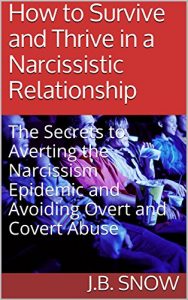 How to Survive and Thrive in a Narcissistic Relationship

The Secrets to Averting the Narcissism Epidemic and Avoiding Overt and Covert Abuse

J.B. SNOW